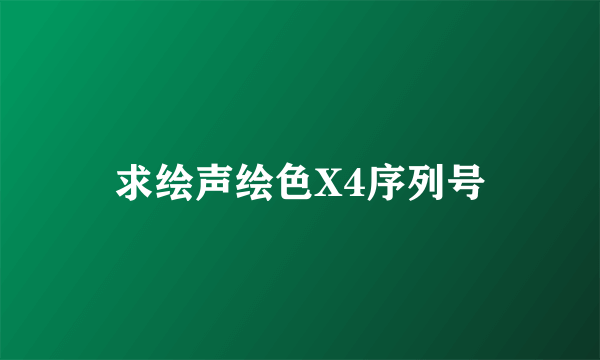 求绘声绘色X4序列号